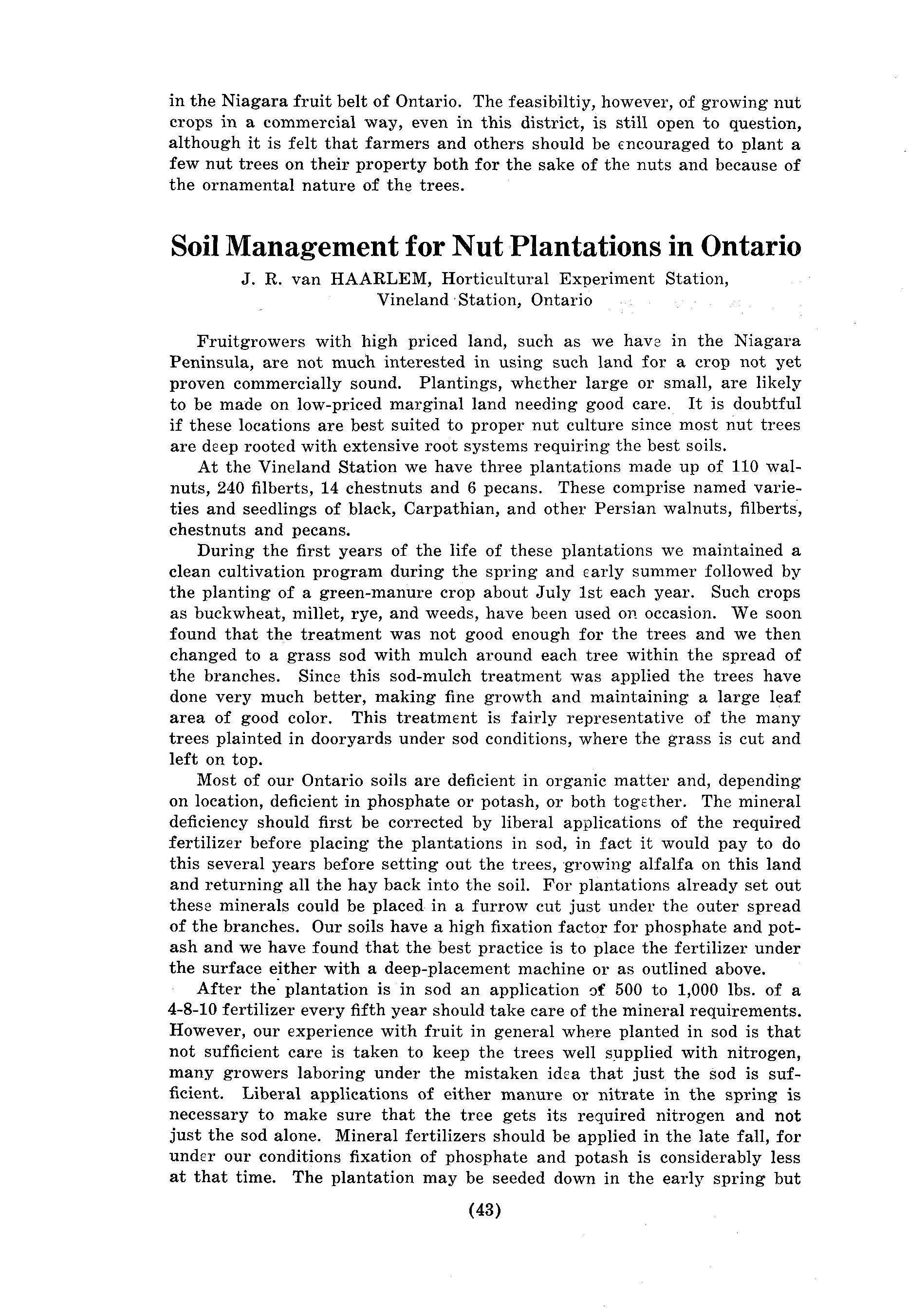 in the Niagara fruit belt of Ontario. The feasibiltiy, however, of growing nut crops in a commercial way, even in this district, is still open to question, although it is felt that farmers and others should be encouraged to plant a few nut trees on their property both for the sake of the nuts and because of the ornamental nature of the trees.

Soil Management for Nut Plantations in Ontario

J. R. van HAARLEM, Horticultural Experiment Station, Vineland Station, Ontario

Fruitgrowers with high priced land, such as we have in the Niagara Peninsula, are not much interested in using such land for a crop not yet proven commercially sound. Plantings, whether large or small, are likely to be made on low-priced marginal land needing good care. It is doubtful if these locations are best suited to proper nut culture since most nut trees are deep rooted with extensive root systems requiring the best soils.

At the Vineland Station we have three plantations made up of 110 walnuts, 240 filberts, 14 chestnuts and 6 pecans. These comprise named varieties and seedlings of black, Carpathian, and other Persian walnuts, filberts, chestnuts and pecans.

During the first years of the life of these plantations we maintained a clean cultivation program during the spring and early summer followed by the planting of a green-manure crop about July 1st each year. Such crops as buckwheat, millet, rye, and weeds, have been used on occasion. We soon found that the treatment was not good enough for the trees and we then changed to a grass sod with mulch around each tree within the spread of the branches. Since this sod-mulch treatment was applied the trees have done very much better, making fine growth and maintaining a large leaf area of good color. This treatment is fairly representative of the many trees plainted in dooryards under sod conditions, where the grass is cut and left on top.

Most of our Ontario soils are deficient in organic matter and, depending on location, deficient in phosphate or potash, or both together. The mineral deficiency should first be corrected by liberal applications of the required fertilizer before placing the plantations in sod, in fact it would pay to do this several years before setting out the trees, growing alfalfa on this land and returning all the hay back into the soil. For plantations already set out these minerals could be placed in a furrow cut just under the outer spread of the branches. Our soils have a high fixation factor for phosphate and potash and we have found that the best practice is to place the fertilizer under the surface either with a deep-placement machine or as outlined above.

After the plantation is in sod an application of 500 to 1,000 lbs. of a 4-8-10 fertilizer every fifth year should take care of the mineral requirements. However, our experience with fruit in general where planted in sod is that not sufficient care is taken to keep the trees well supplied with nitrogen, many growers laboring under the mistaken idea that just the sod is sufficient. Liberal applications of either manure or nitrate in the spring is necessary to make sure that the tree gets its required nitrogen and not just the sod alone. Mineral fertilizers should be applied in the late fall, for under our conditions fixation of phosphate and potash is considerably less at that time. The plantation may be seeded down in the early spring but

(43)